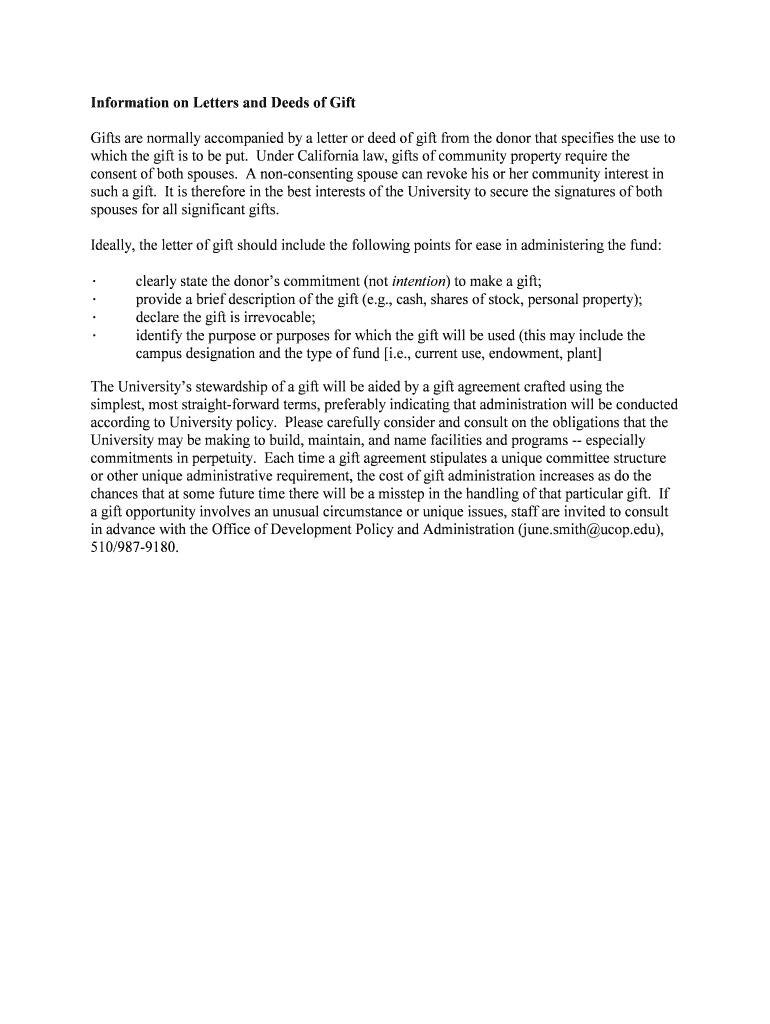 Information on Letters and Deeds of Gift

Gifts are normally accompanied by a letter or deed of gift from the donor that specifies the use to which the gift is to be put. Under California law, gifts of community property require the consent of both spouses. A non-consenting spouse can revoke his or her community interest in such a gift. It is therefore in the best interests of the University to secure the signatures of both spouses for all significant gifts.

Ideally, the letter of gift should include the following points for ease in administering the fund:

· clearly state the donor's commitment (not intention) to make a gift;
· provide a brief description of the gift (e.g., cash, shares of stock, personal property);
· declare the gift is irrevocable;
· identify the purpose or purposes for which the gift will be used (this may include the campus designation and the type of fund [i.e., current use, endowment, plant]

The University's stewardship of a gift will be aided by a gift agreement crafted using the simplest, most straight-forward terms, preferably indicating that administration will be conducted according to University policy. Please carefully consider and consult on the obligations that the University may be making to build, maintain, and name facilities and programs -- especially commitments in perpetuity. Each time a gift agreement stipulates a unique committee structure or other unique administrative requirement, the cost of gift administration increases as do the chances that at some future time there will be a misstep in the handling of that particular gift. If a gift opportunity involves an unusual circumstance or unique issues, staff are invited to consult in advance with the Office of Development Policy and Administration (june.smith@ucop.edu), 510/987-9180.